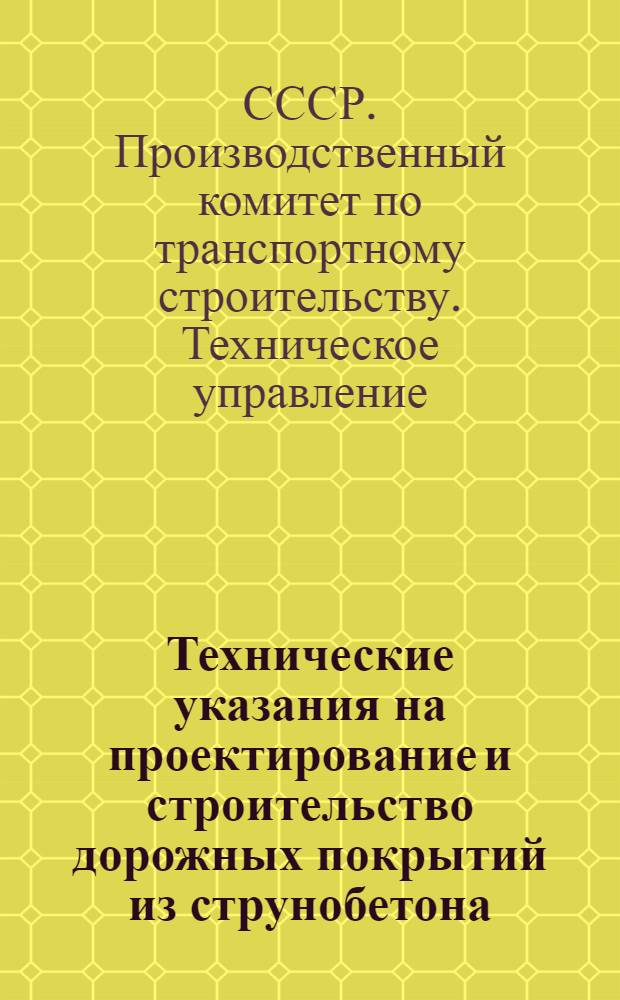 СССР. Производственный комитет по транспортному строительству. Техническое управление

Технические указания на проектирование и строительство дорожных покрытий из струнобетона